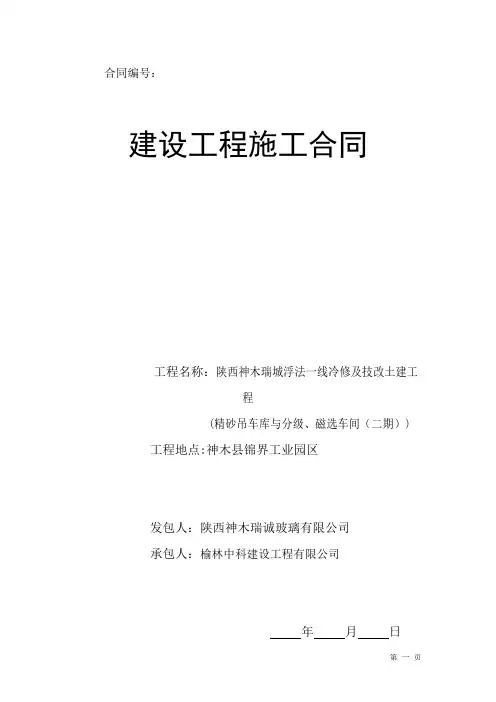 合同编号：

建设工程施工合同

工程名称：陕西神木瑞城浮法一线冷修及技改土建工程
（精砂吊车库与分级、磁选车间（二期））
工程地点：神木县锦界工业园区

发包人：陕西神木瑞诚玻璃有限公司
承包人：榆林中科建设工程有限公司

____年____月____日

第 一 页